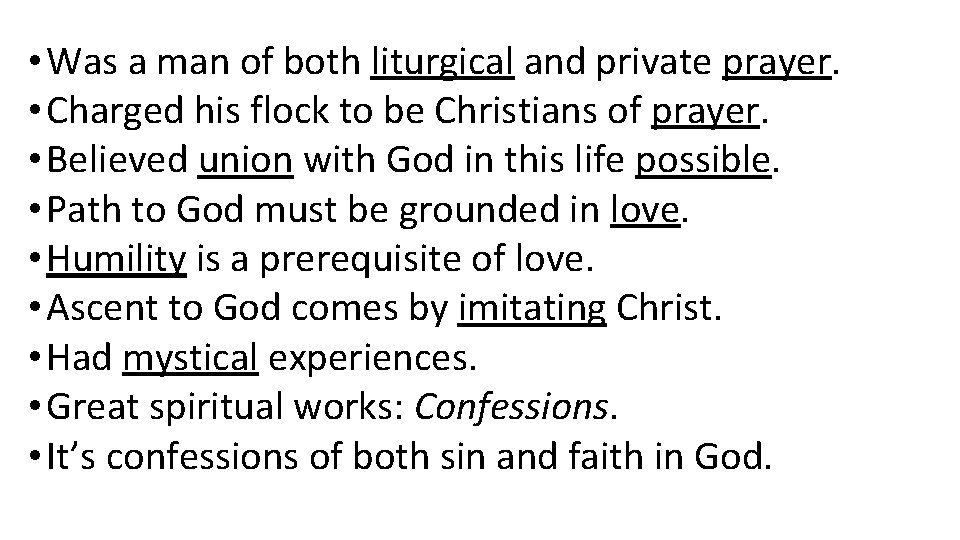 • Was a man of both liturgical and private prayer.
• Charged his flock to be Christians of prayer.
• Believed union with God in this life possible.
• Path to God must be grounded in love.
• Humility is a prerequisite of love.
• Ascent to God comes by imitating Christ.
• Had mystical experiences.
• Great spiritual works: Confessions.
• It's confessions of both sin and faith in God.